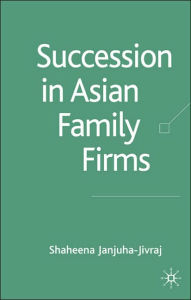 Succession in Asian Family Firms

Shaheena Janjuha-Jivraj